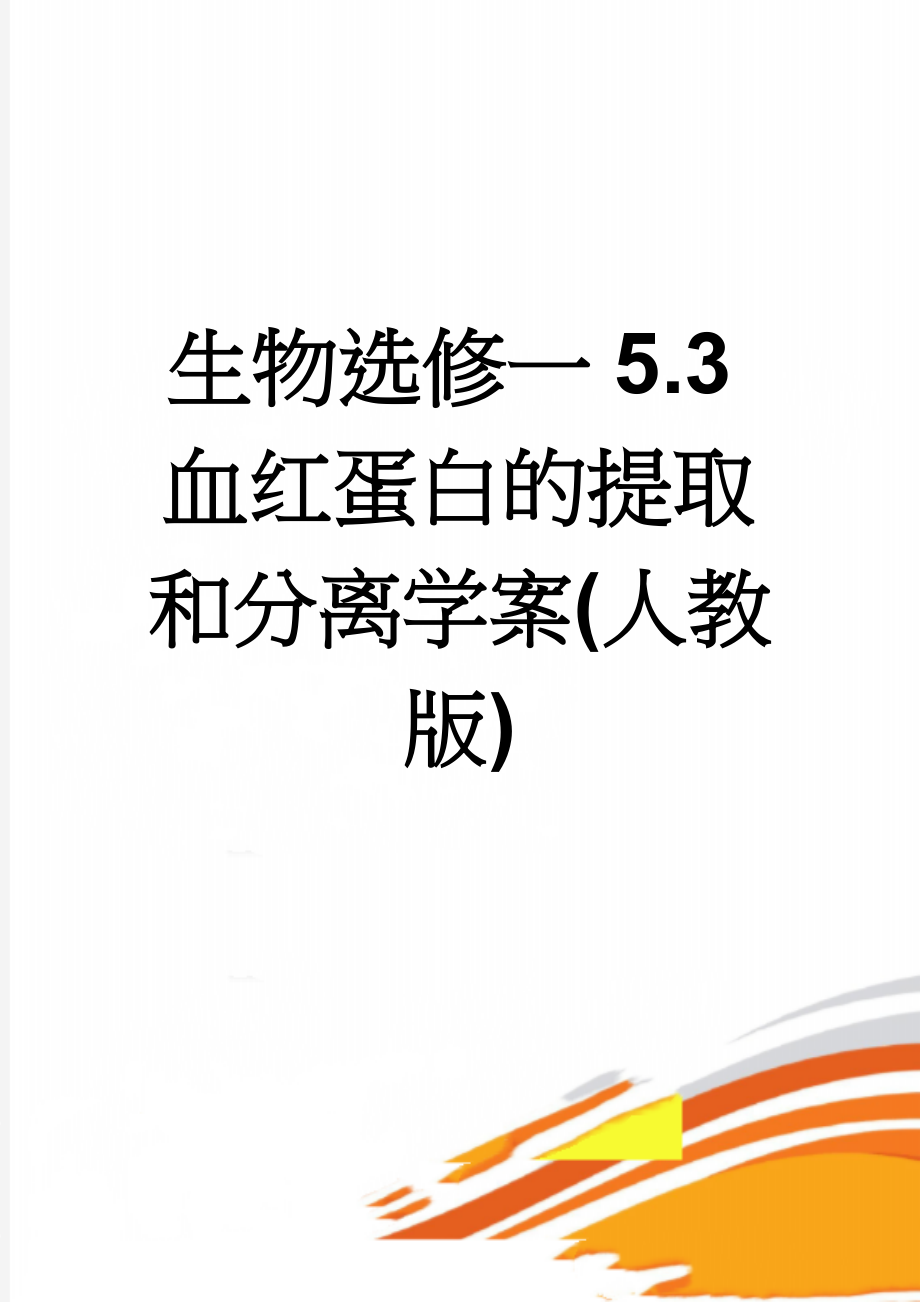 生物选修一 5.3 血红蛋白的提取和分离学案(人教版)